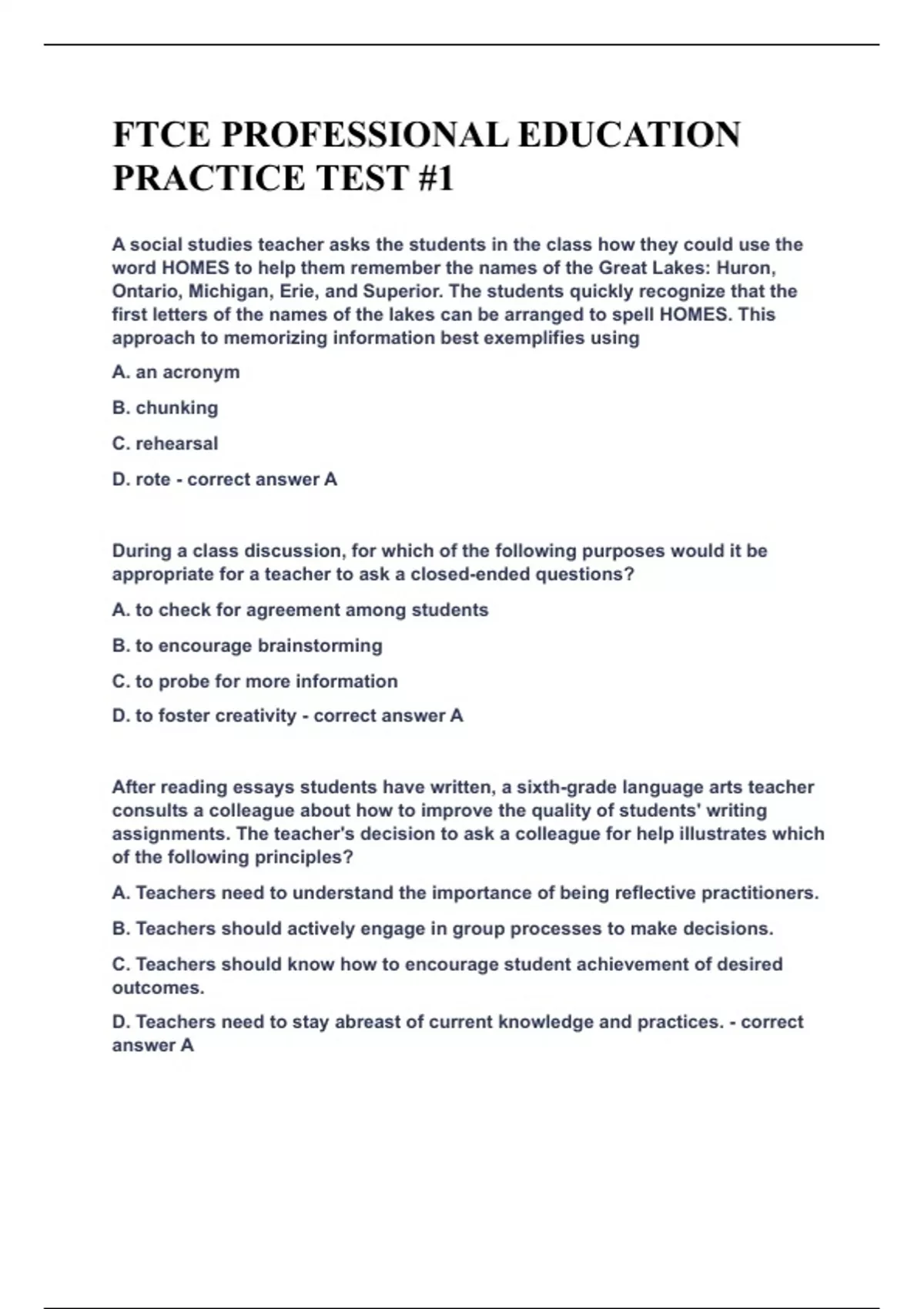 FTCE PROFESSIONAL EDUCATION PRACTICE TEST #1

A social studies teacher asks the students in the class how they could use the word HOMES to help them remember the names of the Great Lakes: Huron, Ontario, Michigan, Erie, and Superior. The students quickly recognize that the first letters of the names of the lakes can be arranged to spell HOMES. This approach to memorizing information best exemplifies using

A. an acronym

B. chunking

C. rehearsal

D. rote - correct answer A

During a class discussion, for which of the following purposes would it be appropriate for a teacher to ask a closed-ended questions?

A. to check for agreement among students

B. to encourage brainstorming

C. to probe for more information

D. to foster creativity - correct answer A

After reading essays students have written, a sixth-grade language arts teacher consults a colleague about how to improve the quality of students' writing assignments. The teacher's decision to ask a colleague for help illustrates which of the following principles?

A. Teachers need to understand the importance of being reflective practitioners.

B. Teachers should actively engage in group processes to make decisions.

C. Teachers should know how to encourage student achievement of desired outcomes.

D. Teachers need to stay abreast of current knowledge and practices. - correct answer A